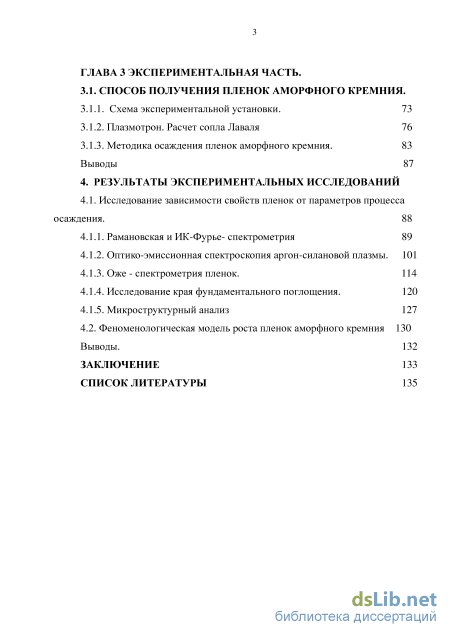 3

ГЛАВА 3 ЭКСПЕРИМЕНТАЛЬНАЯ ЧАСТЬ.

3.1. СПОСОБ ПОЛУЧЕНИЯ ПЛЕНОК АМОРФНОГО КРЕМНИЯ.

3.1.1. Схема экспериментальной установки. 73

3.1.2. Плазмотрон. Расчет сопла Лаваля 76

3.1.3. Методика осаждения пленок аморфного кремния. 83

Выводы 87

4. РЕЗУЛЬТАТЫ ЭКСПЕРИМЕНТАЛЬНЫХ ИССЛЕДОВАНИЙ

4.1. Исследование зависимости свойств пленок от параметров процесса осаждения. 88

4.1.1. Рамановская и ИК-Фурье- спектрометрия 89

4.1.2. Оптико-эмиссионная спектроскопия аргон-силановой плазмы. 101

4.1.3. Оже - спектрометрия пленок. 114

4.1.4. Исследование края фундаментального поглощения. 120

4.1.5. Микроструктурный анализ 127

4.2. Феноменологическая модель роста пленок аморфного кремния 130

Выводы. 132

ЗАКЛЮЧЕНИЕ 133

СПИСОК ЛИТЕРАТУРЫ 135

dsLib.net
библиотека диссертаций